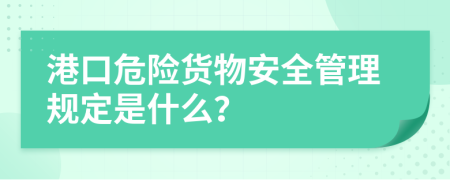 港口危险货物安全管理规定是什么?